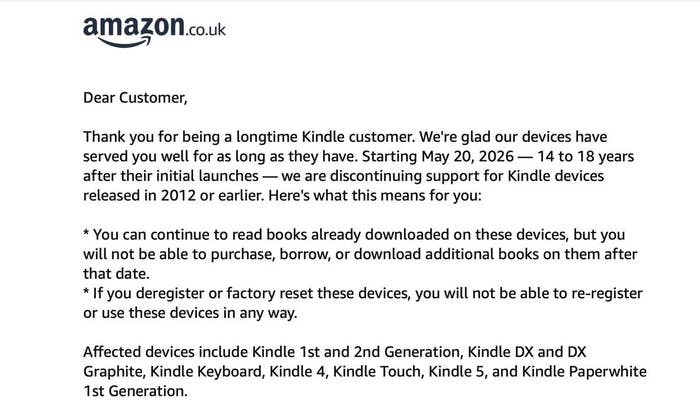 amazon.co.uk

Dear Customer,

Thank you for being a longtime Kindle customer. We're glad our devices have served you well for as long as they have. Starting May 20, 2026 — 14 to 18 years after their initial launches — we are discontinuing support for Kindle devices released in 2012 or earlier. Here's what this means for you:

* You can continue to read books already downloaded on these devices, but you will not be able to purchase, borrow, or download additional books on them after that date.
* If you deregister or factory reset these devices, you will not be able to re-register or use these devices in any way.

Affected devices include Kindle 1st and 2nd Generation, Kindle DX and DX Graphite, Kindle Keyboard, Kindle 4, Kindle Touch, Kindle 5, and Kindle Paperwhite 1st Generation.